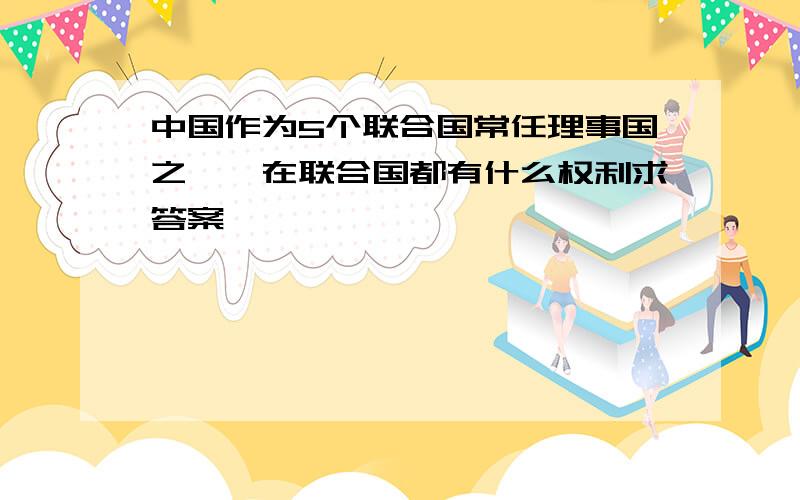 中国作为5个联合国常任理事国之一,在联合国都有什么权利求答案